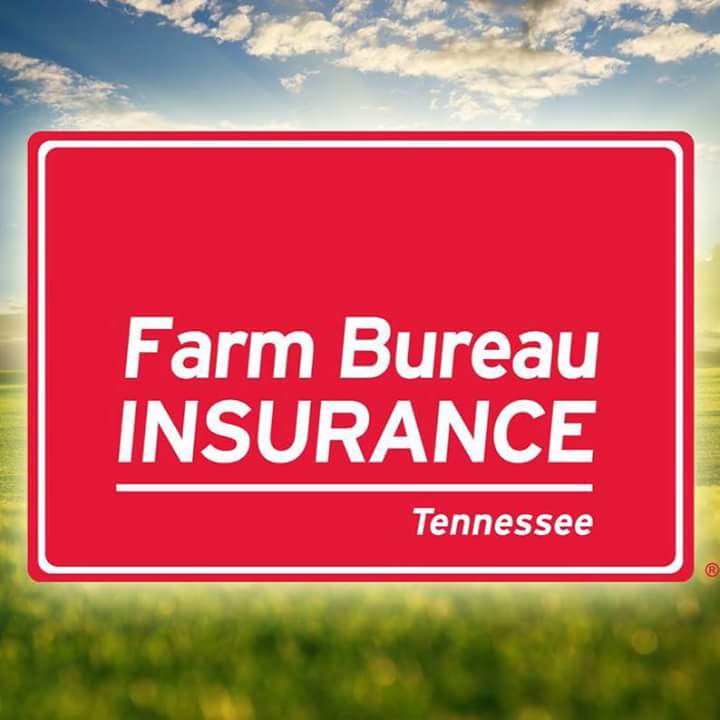 Farm Bureau
INSURANCE
Tennessee
®